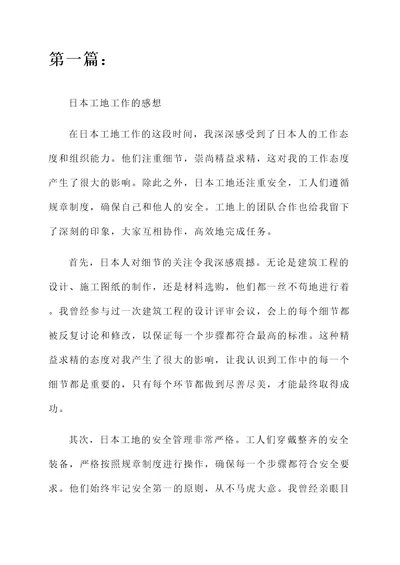 第一篇：

日本工地工作的感想

在日本工地工作的这段时间，我深深感受到了日本人的工作态度和组织能力。他们注重细节，崇尚精益求精，这对我的工作态度产生了很大的影响。除此之外，日本工地还注重安全，工人们遵循规章制度，确保自己和他人的安全。工地上的团队合作也给我留下了深刻的印象，大家互相协作，高效地完成任务。

首先，日本人对细节的关注令我深感震撼。无论是建筑工程的设计、施工图纸的制作，还是材料选购，他们都一丝不苟地进行着。我曾经参与过一次建筑工程的设计评审会议，会上的每个细节都被反复讨论和修改，以保证每一个步骤都符合最高的标准。这种精益求精的态度对我产生了很大的影响，让我认识到工作中的每一个细节都是重要的，只有每个环节都做到尽善尽美，才能最终取得成功。

其次，日本工地的安全管理非常严格。工人们穿戴整齐的安全装备，严格按照规章制度进行操作，确保每一个步骤都符合安全要求。他们始终牢记安全第一的原则，从不马虎大意。我曾经亲眼目